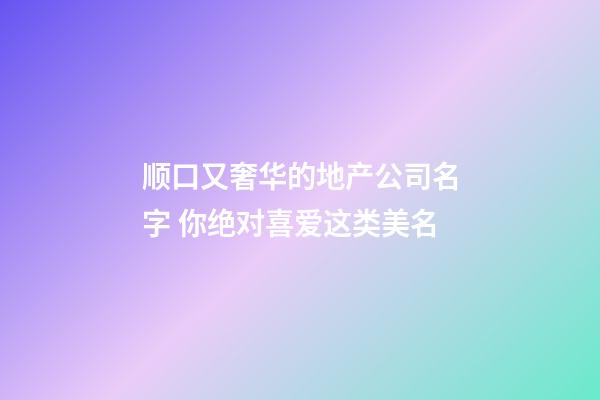 顺口又奢华的地产公司名字 你绝对喜爱这类美名